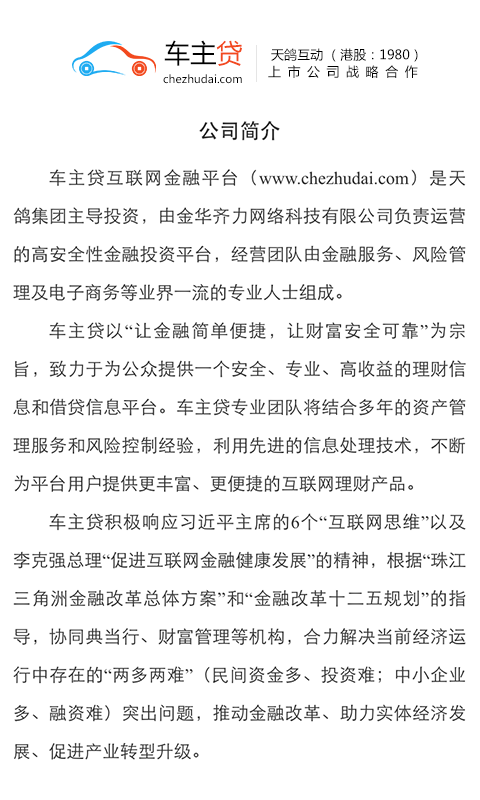 车主贷
chezhudai.com

天鸽互动（港股：1980）
上市公司战略合作

公司简介

车主贷互联网金融平台（www.chezhudai.com）是天鸽集团主导投资，由金华齐力网络科技有限公司负责运营的高安全性金融投资平台，经营团队由金融服务、风险管理及电子商务等业界一流的专业人士组成。

车主贷以“让金融简单便捷，让财富安全可靠”为宗旨，致力于为公众提供一个安全、专业、高收益的理财信息和借贷信息平台。车主贷专业团队将结合多年的资产管理服务和风险控制经验，利用先进的信息处理技术，不断为平台用户提供更丰富、更便捷的互联网理财产品。

车主贷积极响应习近平主席的6个“互联网思维”以及李克强总理“促进互联网金融健康发展”的精神，根据“珠江三角洲金融改革总体方案”和“金融改革十二五规划”的指导，协同典当行、财富管理等机构，合力解决当前经济运行中存在的“两多两难”（民间资金多、投资难；中小企业多、融资难）突出问题，推动金融改革、助力实体经济发展、促进产业转型升级。